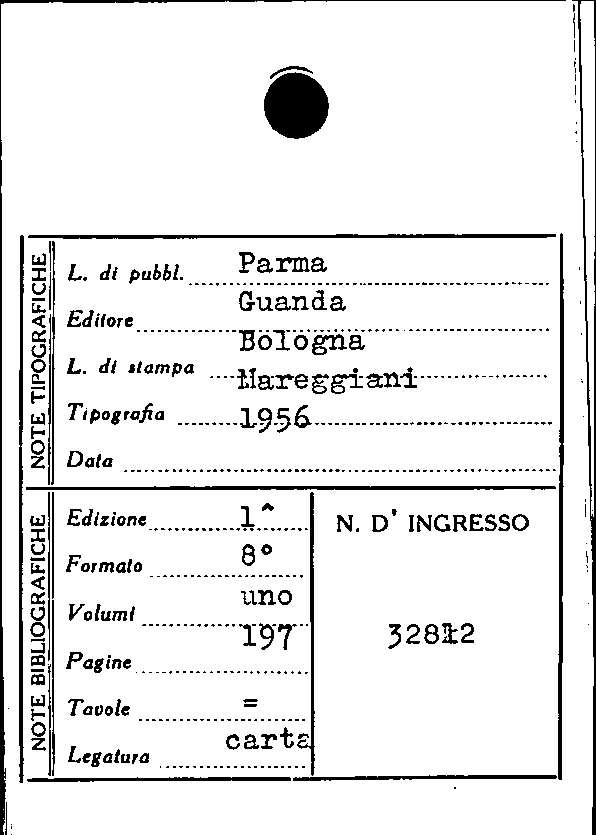 NOTE TIPOGRAFICHE

L. di pubbl. Parma
Editore Guanda
L. di stampa Bologna
Tipografia Mareggiani
Data 1956

NOTE BIBLIOGRAFICHE

Edizione 1^
Formato 8°
Volumi uno
Pagine 197
Tavole =
Legatura carta

N. D' INGRESSO

32812